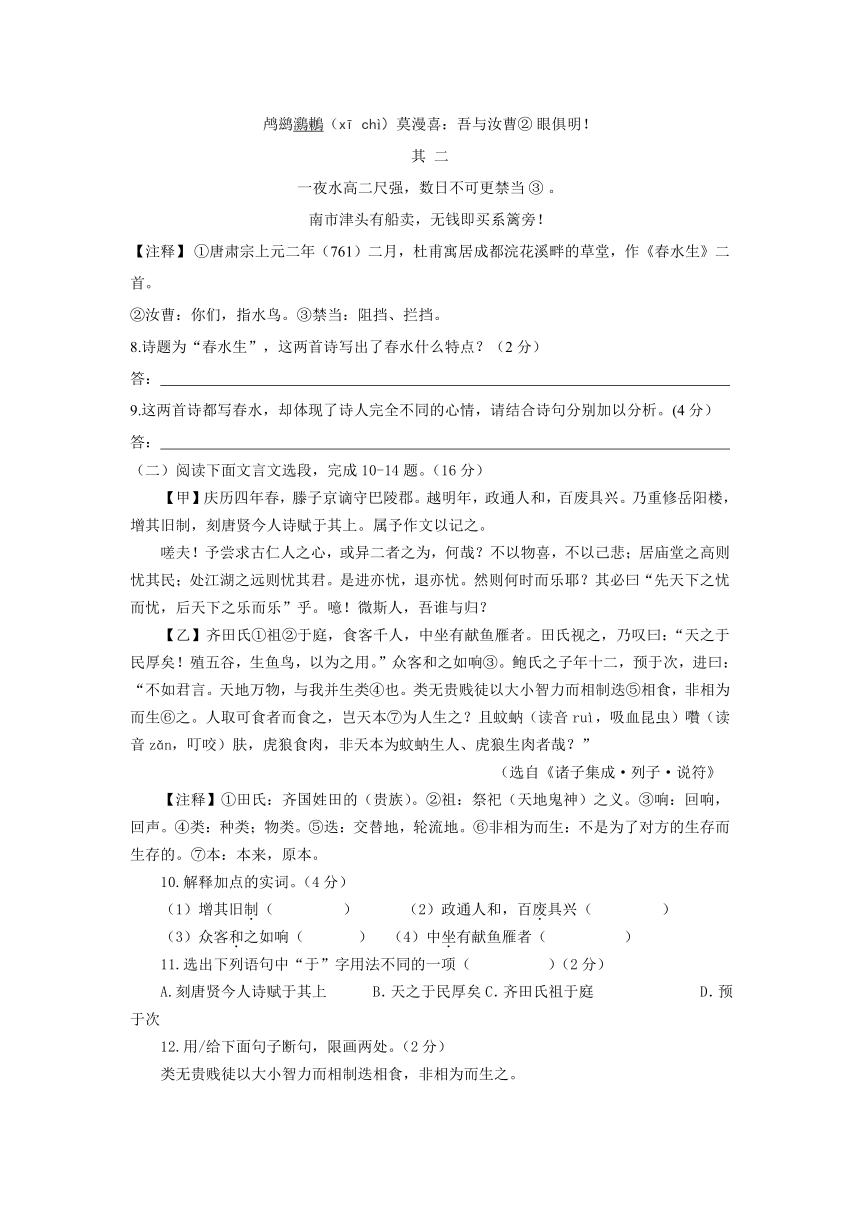 鸬鹚鸂鶒（xī chì）莫漫喜：吾与汝曹② 眼俱明！

其 二

一夜水高二尺强，数日不可更禁当 ③ 。

南市津头有船卖，无钱即买系篱旁！

【注释】①唐肃宗上元二年（761）二月，杜甫寓居成都浣花溪畔的草堂，作《春水生》二首。

②汝曹：你们，指水鸟。③禁当：阻挡、拦挡。

8.诗题为“春水生”，这两首诗写出了春水什么特点？（2 分）

答：

9.这两首诗都写春水，却体现了诗人完全不同的心情，请结合诗句分别加以分析。(4 分)

答：

（二）阅读下面文言文选段，完成 10-14 题。(16 分)

【甲】庆历四年春，滕子京谪守巴陵郡。越明年，政通人和，百废具兴。乃重修岳阳楼，增其旧制，刻唐贤今人诗赋于其上。属予作文以记之。

嗟夫！予尝求古仁人之心，或异二者之为，何哉？不以物喜，不以己悲；居庙堂之高则忧其民；处江湖之远则忧其君。是进亦忧，退亦忧。然则何时而乐耶？其必曰“先天下之忧而忧，后天下之乐而乐”乎。噫！微斯人，吾谁与归？

【乙】齐田氏①祖②于庭，食客千人，中坐有献鱼雁者。田氏视之，乃叹曰：“天之于民厚矣！殖五谷，生鱼鸟，以为之用。”众客和之如响③。鲍氏之子年十二，预于次，进曰：“不如君言。天地万物，与我并生类④也。类无贵贱徒以大小智力而相制迭⑤相食，非相为而生⑥之。人取可食者而食之，岂天本⑦为人生之？且蚊蚋（读音 ruì，吸血昆虫）噆（读音 zǎn，叮咬）肤，虎狼食肉，非天本为蚊蚋生人、虎狼生肉者哉？”

（选自《诸子集成·列子·说符》

【注释】①田氏：齐国姓田的（贵族）。②祖：祭祀（天地鬼神）之义。③响：回响，回声。④类：种类；物类。⑤迭：交替地，轮流地。⑥非相为而生：不是为了对方的生存而生存的。⑦本：本来，原本。

10.解释加点的实词。(4 分)

（1）增其旧制（ ） （2）政通人和，百废具兴（ ）

（3）众客和之如响（ ） （4）中坐有献鱼雁者（ ）

11.选出下列语句中“于”字用法不同的一项（ ）(2 分)

A.刻唐贤今人诗赋于其上 B.天之于民厚矣 C.齐田氏祖于庭 D.预于次

12.用/给下面句子断句，限画两处。(2 分)

类无贵贱徒以大小智力而相制迭相食，非相为而生之。